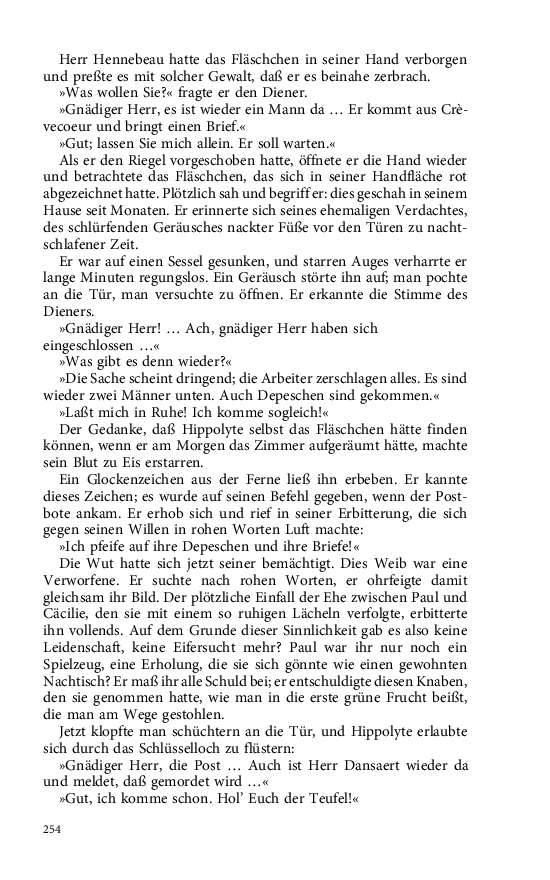 Herr Hennebeau hatte das Fläschchen in seiner Hand verborgen und preßte es mit solcher Gewalt, daß er es beinahe zerbrach.
»Was wollen Sie?« fragte er den Diener.
»Gnädiger Herr, es ist wieder ein Mann da … Er kommt aus Crèvecoeur und bringt einen Brief.«
»Gut; lassen Sie mich allein. Er soll warten.«
Als er den Riegel vorgeschoben hatte, öffnete er die Hand wieder und betrachtete das Fläschchen, das sich in seiner Handfläche rot abgezeichnet hatte. Plötzlich sah und begriff er: dies geschah in seinem Hause seit Monaten. Er erinnerte sich seines ehemaligen Verdachtes, des schlürfenden Geräusches nackter Füße vor den Türen zu nachtschlafener Zeit.
Er war auf einen Sessel gesunken, und starren Auges verharrte er lange Minuten regungslos. Ein Geräusch störte ihn auf; man pochte an die Tür, man versuchte zu öffnen. Er erkannte die Stimme des Dieners.
»Gnädiger Herr! … Ach, gnädiger Herr haben sich eingeschlossen …«
»Was gibt es denn wieder?«
»Die Sache scheint dringend; die Arbeiter zerschlagen alles. Es sind wieder zwei Männer unten. Auch Depeschen sind gekommen.«
»Laßt mich in Ruhe! Ich komme sogleich!«
Der Gedanke, daß Hippolyte selbst das Fläschchen hätte finden können, wenn er am Morgen das Zimmer aufgeräumt hätte, machte sein Blut zu Eis erstarren.
Ein Glockenzeichen aus der Ferne ließ ihn erbeben. Er kannte dieses Zeichen; es wurde auf seinen Befehl gegeben, wenn der Postbote ankam. Er erhob sich und rief in seiner Erbitterung, die sich gegen seinen Willen in rohen Worten Luft machte:
»Ich pfeife auf ihre Depeschen und ihre Briefe!«
Die Wut hatte sich jetzt seiner bemächtigt. Dies Weib war eine Verworfene. Er suchte nach rohen Worten, er ohrfeigte damit gleichsam ihr Bild. Der plötzliche Einfall der Ehe zwischen Paul und Cäcilie, den sie mit einem so ruhigen Lächeln verfolgte, erbitterte ihn vollends. Auf dem Grunde dieser Sinnlichkeit gab es also keine Leidenschaft, keine Eifersucht mehr? Paul war ihr nur noch ein Spielzeug, eine Erholung, die sie sich gönnte wie einen gewohnten Nachtisch? Er maß ihr alle Schuld bei; er entschuldigte diesen Knaben, den sie genommen hatte, wie man in die erste grüne Frucht beißt, die man am Wege gestohlen.
Jetzt klopfte man schüchtern an die Tür, und Hippolyte erlaubte sich durch das Schlüsselloch zu flüstern:
»Gnädiger Herr, die Post … Auch ist Herr Dansaert wieder da und meldet, daß gemordet wird …«
»Gut, ich komme schon. Hol' Euch der Teufel!«

254